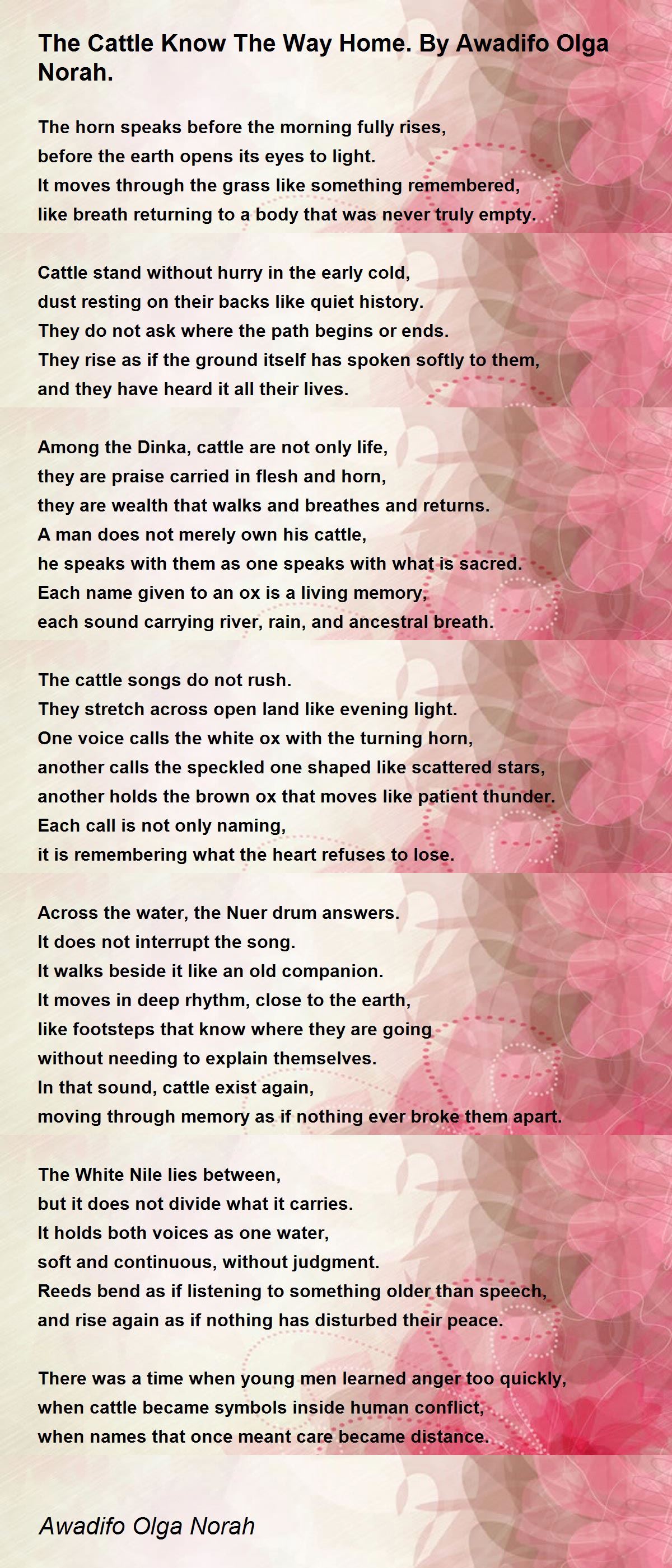 The Cattle Know The Way Home. By Awadifo Olga Norah.

The horn speaks before the morning fully rises,
before the earth opens its eyes to light.
It moves through the grass like something remembered,
like breath returning to a body that was never truly empty.

Cattle stand without hurry in the early cold,
dust resting on their backs like quiet history.
They do not ask where the path begins or ends.
They rise as if the ground itself has spoken softly to them,
and they have heard it all their lives.

Among the Dinka, cattle are not only life,
they are praise carried in flesh and horn,
they are wealth that walks and breathes and returns.
A man does not merely own his cattle,
he speaks with them as one speaks with what is sacred.
Each name given to an ox is a living memory,
each sound carrying river, rain, and ancestral breath.

The cattle songs do not rush.
They stretch across open land like evening light.
One voice calls the white ox with the turning horn,
another calls the speckled one shaped like scattered stars,
another holds the brown ox that moves like patient thunder.
Each call is not only naming,
it is remembering what the heart refuses to lose.

Across the water, the Nuer drum answers.
It does not interrupt the song.
It walks beside it like an old companion.
It moves in deep rhythm, close to the earth,
like footsteps that know where they are going
without needing to explain themselves.
In that sound, cattle exist again,
moving through memory as if nothing ever broke them apart.

The White Nile lies between,
but it does not divide what it carries.
It holds both voices as one water,
soft and continuous, without judgment.
Reeds bend as if listening to something older than speech,
and rise again as if nothing has disturbed their peace.

There was a time when young men learned anger too quickly,
when cattle became symbols inside human conflict,
when names that once meant care became distance.

Awadifo Olga Norah